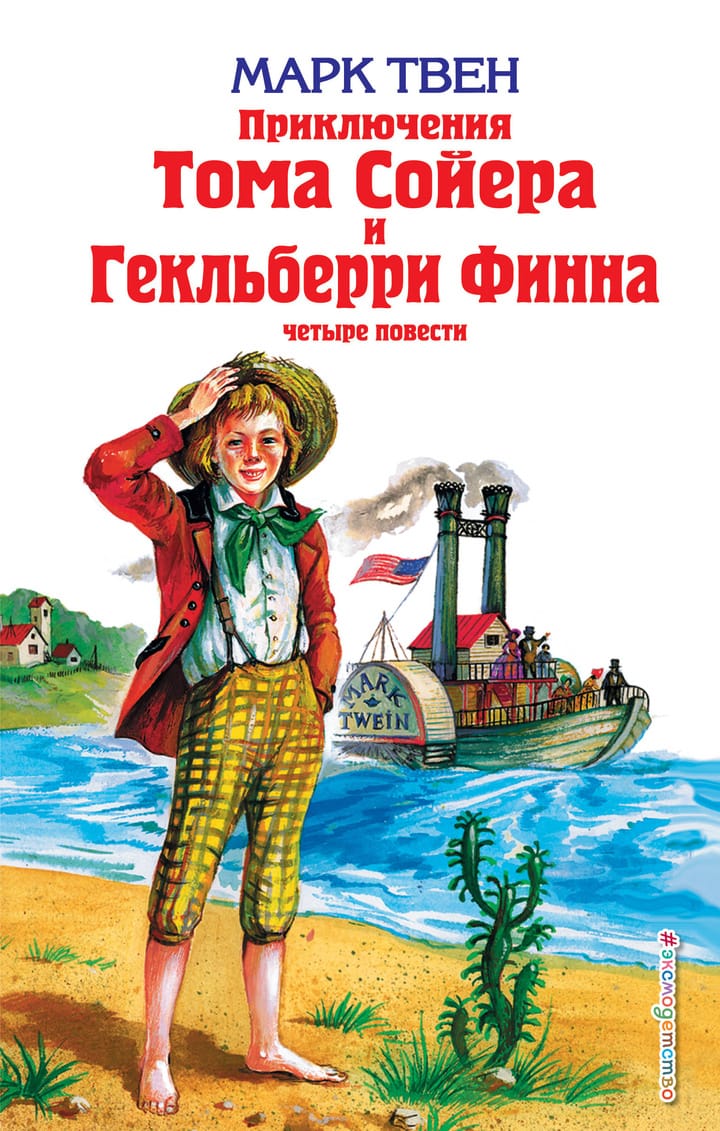 МАРК ТВЕН
Приключения
Тома Сойера
и
Гекльберри Финна
четыре повести

MARK TWEIN

#эксмодетство